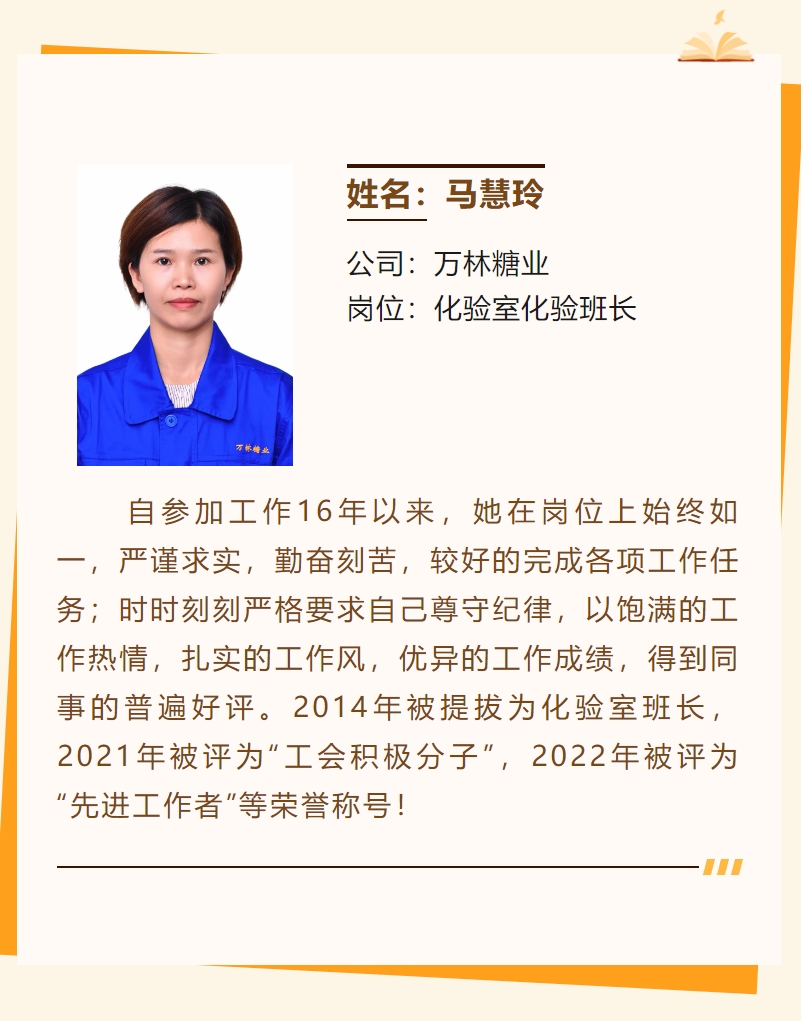 姓名：马慧玲

公司：万林糖业
岗位：化验室化验班长

万林糖业

自参加工作16年以来，她在岗位上始终如一，严谨求实，勤奋刻苦，较好的完成各项工作任务；时时刻刻严格要求自己尊守纪律，以饱满的工作热情，扎实的工作风，优异的工作成绩，得到同事的普遍好评。2014年被提拔为化验室班长，2021年被评为“工会积极分子”，2022年被评为“先进工作者”等荣誉称号！